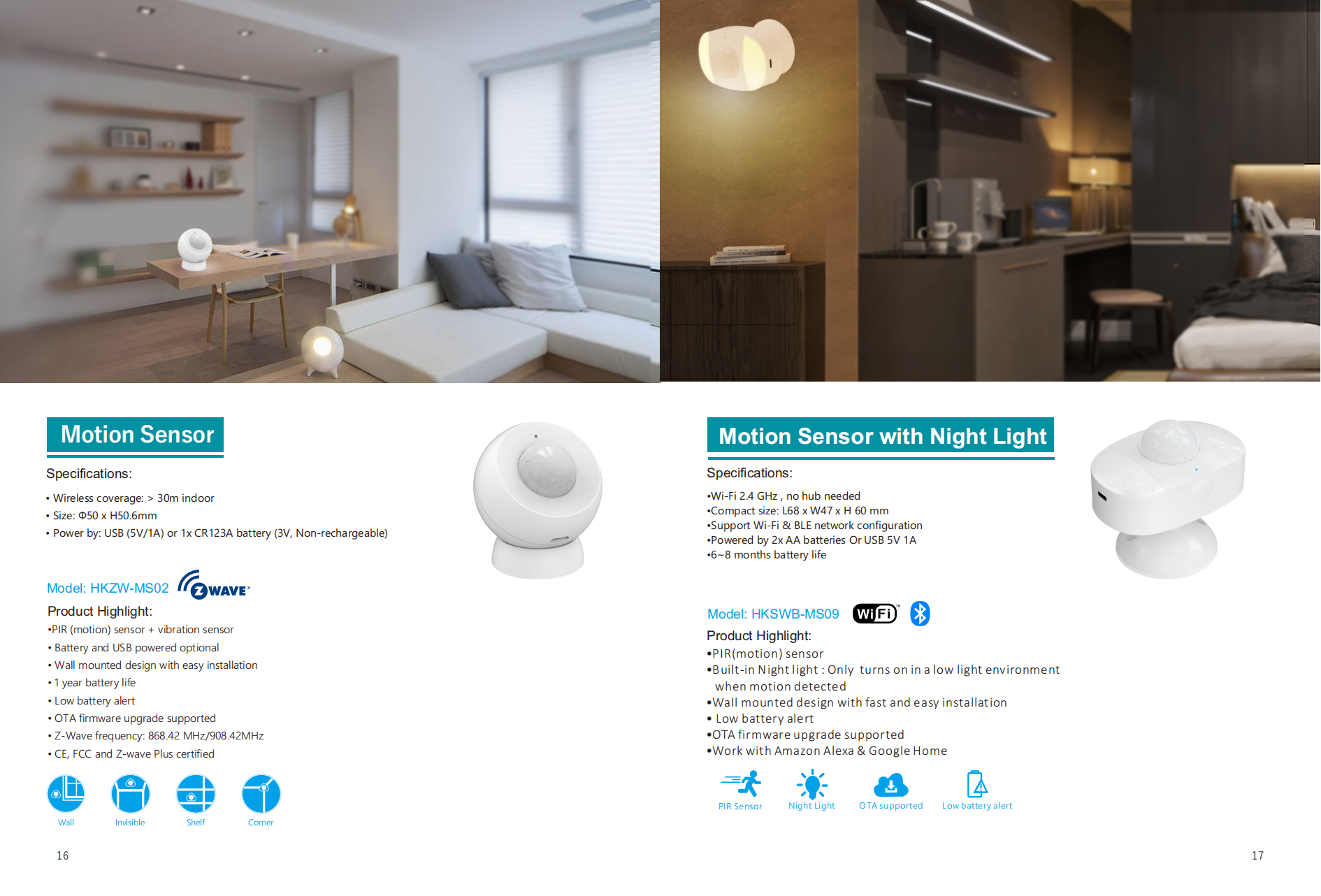 Motion Sensor

Specifications:

• Wireless coverage: > 30m indoor
• Size: Φ50 x H50.6mm
• Power by: USB (5V/1A) or 1x CR123A battery (3V, Non-rechargeable)

Model: HKZW-MS02 ZWAVE

Product Highlight:
•PIR (motion) sensor + vibration sensor
• Battery and USB powered optional
• Wall mounted design with easy installation
• 1 year battery life
• Low battery alert
• OTA firmware upgrade supported
• Z-Wave frequency: 868.42 MHz/908.42MHz
• CE, FCC and Z-wave Plus certified

Wall Invisible Shelf Corner

16

Motion Sensor with Night Light

Specifications:

•Wi-Fi 2.4 GHz , no hub needed
•Compact size: L68 x W47 x H 60 mm
•Support Wi-Fi & BLE network configuration
•Powered by 2x AA batteries Or USB 5V 1A
•6~8 months battery life

Model: HKSWB-MS09 WiFi

Product Highlight:
•PIR(motion) sensor
•Built-in Night light : Only turns on in a low light environment when motion detected
•Wall mounted design with fast and easy installation
• Low battery alert
•OTA firmware upgrade supported
•Work with Amazon Alexa & Google Home

PIR Sensor Night Light OTA supported Low battery alert

17